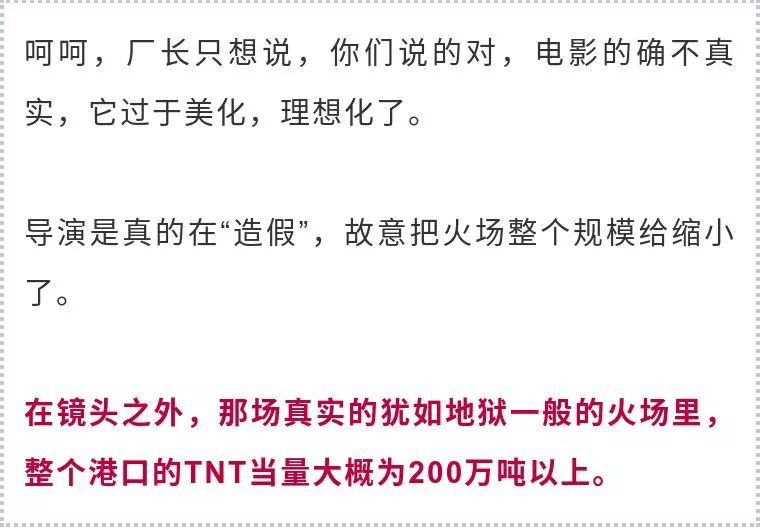 呵呵，厂长只想说，你们说的对，电影的确不真实，它过于美化，理想化了。

导演是真的在“造假”，故意把火场整个规模给缩小了。

在镜头之外，那场真实的犹如地狱一般的火场里，整个港口的TNT当量大概为200万吨以上。